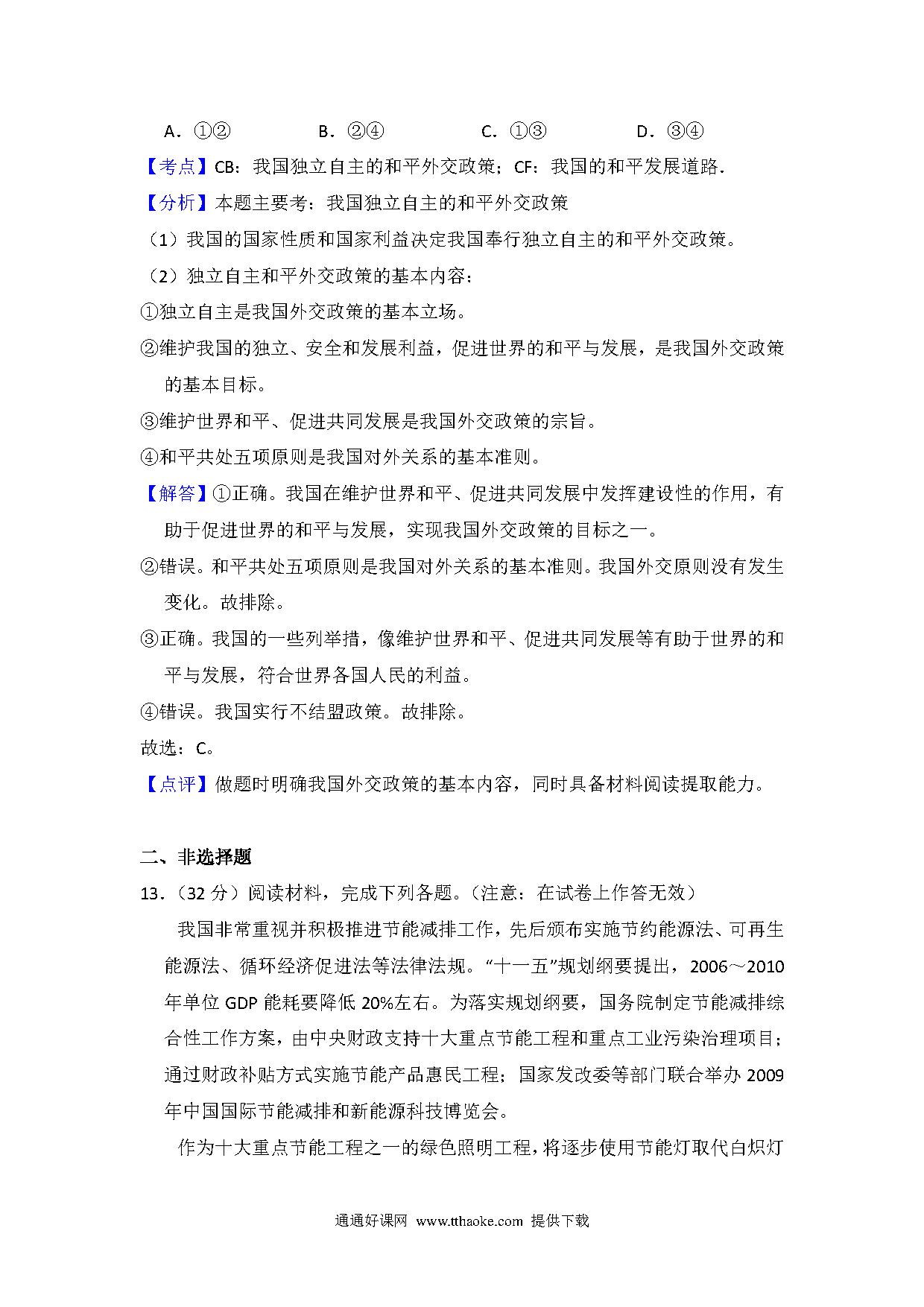 A．①②　　B．②④　　C．①③　　D．③④

【考点】CB：我国独立自主的和平外交政策；CF：我国的和平发展道路．

【分析】本题主要考：我国独立自主的和平外交政策

（1）我国的国家性质和国家利益决定我国奉行独立自主的和平外交政策。

（2）独立自主和平外交政策的基本内容：

①独立自主是我国外交政策的基本立场。

②维护我国的独立、安全和发展利益，促进世界的和平与发展，是我国外交政策的基本目标。

③维护世界和平、促进共同发展是我国外交政策的宗旨。

④和平共处五项原则是我国对外关系的基本准则。

【解答】①正确。我国在维护世界和平、促进共同发展中发挥建设性的作用，有助于促进世界的和平与发展，实现我国外交政策的目标之一。

②错误。和平共处五项原则是我国对外关系的基本准则。我国外交原则没有发生变化。故排除。

③正确。我国的一些列举措，像维护世界和平、促进共同发展等有助于世界的和平与发展，符合世界各国人民的利益。

④错误。我国实行不结盟政策。故排除。

故选：C。

【点评】做题时明确我国外交政策的基本内容，同时具备材料阅读提取能力。

二、非选择题

13．（32 分）阅读材料，完成下列各题。（注意：在试卷上作答无效）

我国非常重视并积极推进节能减排工作，先后颁布实施节约能源法、可再生能源法、循环经济促进法等法律法规。“十一五”规划纲要提出，2006～2010 年单位 GDP 能耗要降低 20%左右。为落实规划纲要，国务院制定节能减排综合性工作方案，由中央财政支持十大重点节能工程和重点工业污染治理项目；通过财政补贴方式实施节能产品惠民工程；国家发改委等部门联合举办 2009 年中国国际节能减排和新能源科技博览会。

作为十大重点节能工程之一的绿色照明工程，将逐步使用节能灯取代白炽灯

通通好课网 www.tthaoke.com 提供下载